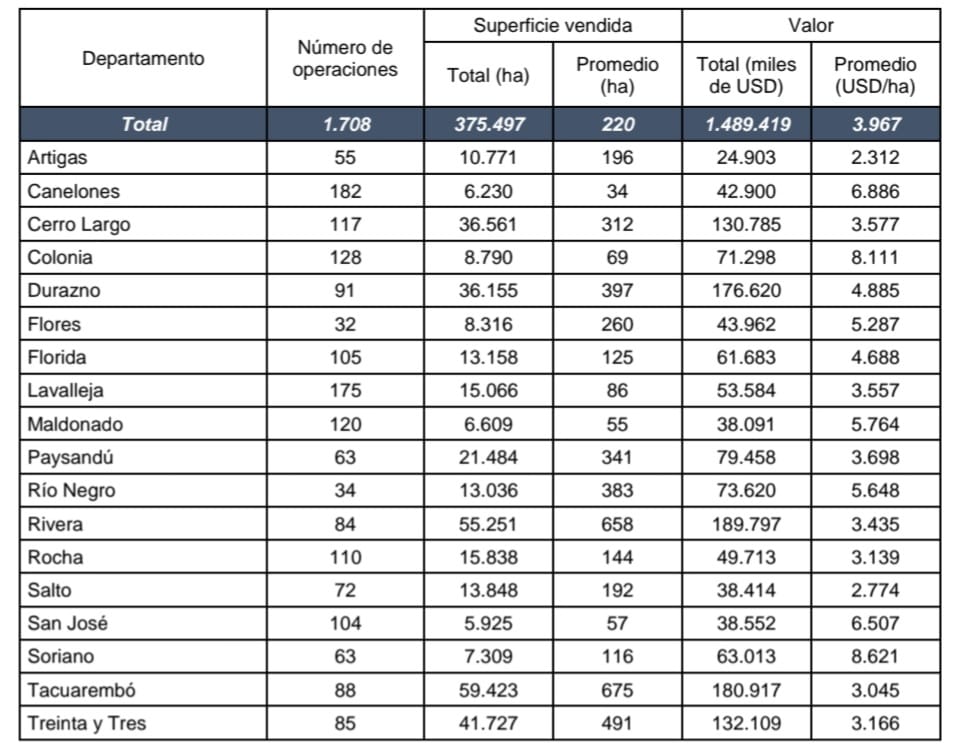 | Departamento | Número de operaciones | Superficie vendida |  | Valor |  |
|---|---|---|---|---|---|
|  |  | Total (ha) | Promedio (ha) | Total (miles de USD) | Promedio (USD/ha) |
| Total | 1.708 | 375.497 | 220 | 1.489.419 | 3.967 |
| Artigas | 55 | 10.771 | 196 | 24.903 | 2.312 |
| Canelones | 182 | 6.230 | 34 | 42.900 | 6.886 |
| Cerro Largo | 117 | 36.561 | 312 | 130.785 | 3.577 |
| Colonia | 128 | 8.790 | 69 | 71.298 | 8.111 |
| Durazno | 91 | 36.155 | 397 | 176.620 | 4.885 |
| Flores | 32 | 8.316 | 260 | 43.962 | 5.287 |
| Florida | 105 | 13.158 | 125 | 61.683 | 4.688 |
| Lavalleja | 175 | 15.066 | 86 | 53.584 | 3.557 |
| Maldonado | 120 | 6.609 | 55 | 38.091 | 5.764 |
| Paysandú | 63 | 21.484 | 341 | 79.458 | 3.698 |
| Río Negro | 34 | 13.036 | 383 | 73.620 | 5.648 |
| Rivera | 84 | 55.251 | 658 | 189.797 | 3.435 |
| Rocha | 110 | 15.838 | 144 | 49.713 | 3.139 |
| Salto | 72 | 13.848 | 192 | 38.414 | 2.774 |
| San José | 104 | 5.925 | 57 | 38.552 | 6.507 |
| Soriano | 63 | 7.309 | 116 | 63.013 | 8.621 |
| Tacuarembó | 88 | 59.423 | 675 | 180.917 | 3.045 |
| Treinta y Tres | 85 | 41.727 | 491 | 132.109 | 3.166 |